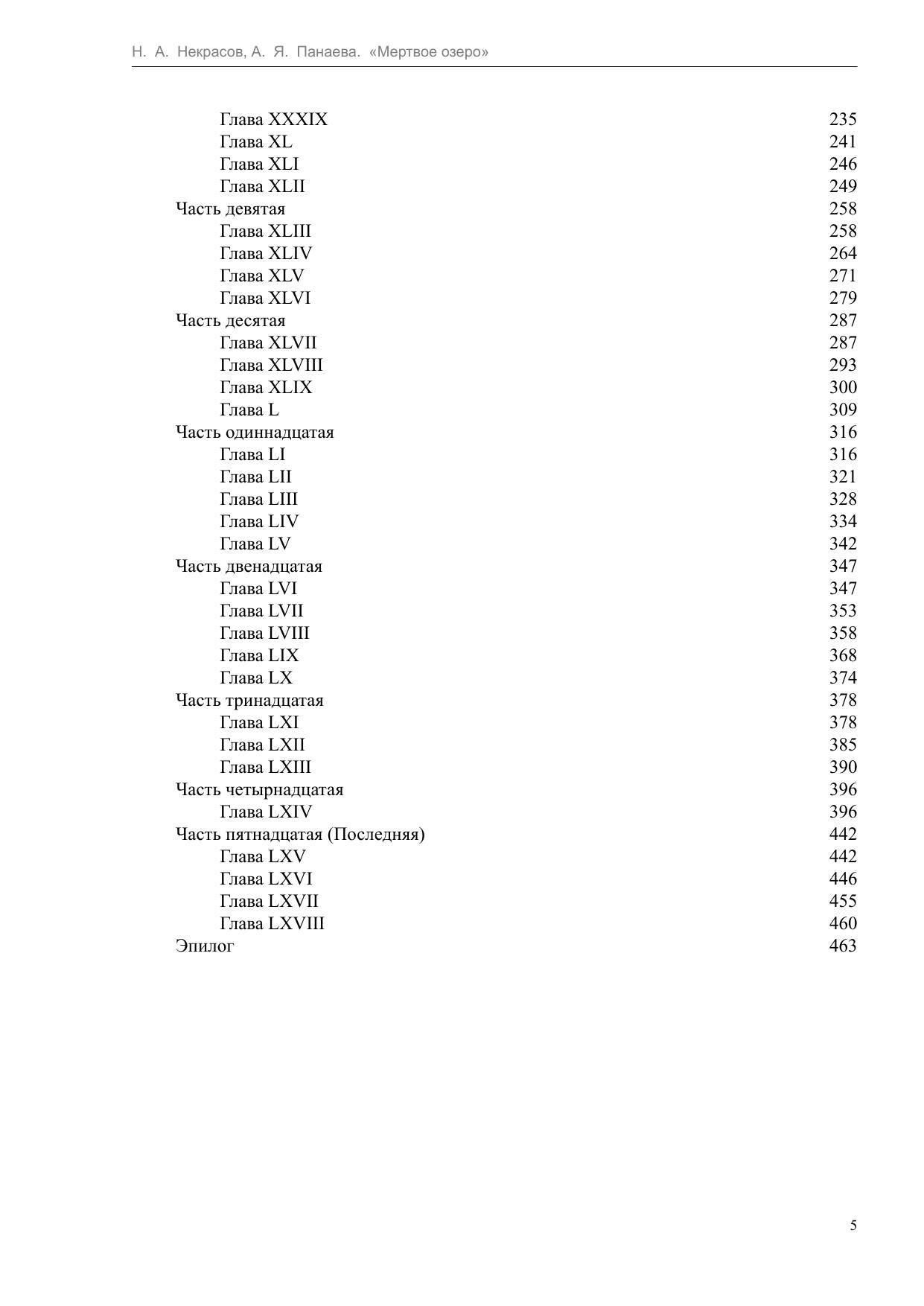 Н. А. Некрасов, А. Я. Панаева. «Мертвое озеро»

Глава XXXIX 235
Глава XL 241
Глава XLI 246
Глава XLII 249
Часть девятая 258
Глава XLIII 258
Глава XLIV 264
Глава XLV 271
Глава XLVI 279
Часть десятая 287
Глава XLVII 287
Глава XLVIII 293
Глава XLIX 300
Глава L 309
Часть одиннадцатая 316
Глава LI 316
Глава LII 321
Глава LIII 328
Глава LIV 334
Глава LV 342
Часть двенадцатая 347
Глава LVI 347
Глава LVII 353
Глава LVIII 358
Глава LIX 368
Глава LX 374
Часть тринадцатая 378
Глава LXI 378
Глава LXII 385
Глава LXIII 390
Часть четырнадцатая 396
Глава LXIV 396
Часть пятнадцатая (Последняя) 442
Глава LXV 442
Глава LXVI 446
Глава LXVII 455
Глава LXVIII 460
Эпилог 463

5